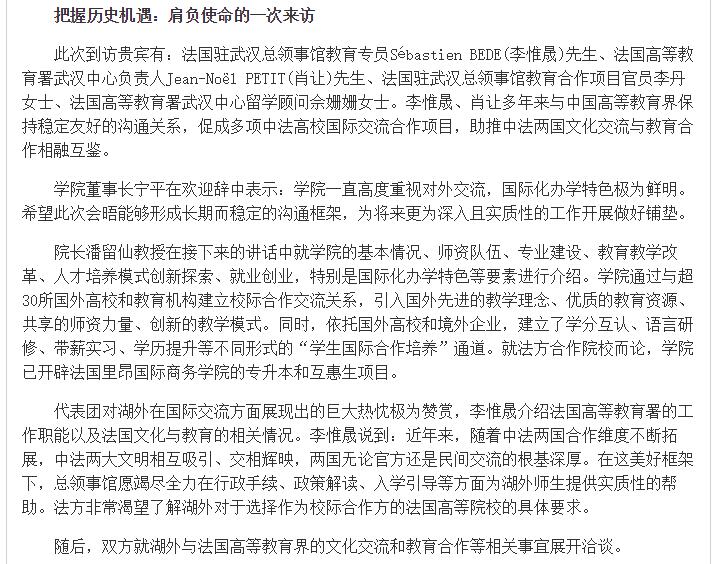 把握历史机遇：肩负使命的一次来访

此次到访贵宾有：法国驻武汉总领事馆教育专员Sébastien BEDE(李惟晟)先生、法国高等教育署武汉中心负责人Jean-Noël PETIT(肖让)先生、法国驻武汉总领事馆教育合作项目官员李丹女士、法国高等教育署武汉中心留学顾问余姗姗女士。李惟晟、肖让多年来与中国高等教育界保持稳定友好的沟通关系，促成多项中法高校国际交流合作项目，助推中法两国文化交流与教育合作相融互鉴。

学院董事长宁平在欢迎辞中表示：学院一直高度重视对外交流，国际化办学特色极为鲜明。希望此次会晤能够形成长期而稳定的沟通框架，为将来更为深入且实质性的工作开展做好铺垫。

院长潘留仙教授在接下来的讲话中就学院的基本情况、师资队伍、专业建设、教育教学改革、人才培养模式创新探索、就业创业，特别是国际化办学特色等要素进行介绍。学院通过与超30所国外高校和教育机构建立校际合作交流关系，引入国外先进的教学理念、优质的教育资源、共享的师资力量、创新的教学模式。同时，依托国外高校和境外企业，建立了学分互认、语言研修、带薪实习、学历提升等不同形式的“学生国际合作培养”通道。就法方合作院校而论，学院已开辟法国里昂国际商务学院的专升本和互惠生项目。

代表团对湖外在国际交流方面展现出的巨大热忱极为赞赏，李惟晟介绍法国高等教育署的工作职能以及法国文化与教育的相关情况。李惟晟说到：近年来，随着中法两国合作维度不断拓展，中法两大文明相互吸引、交相辉映，两国无论官方还是民间交流的根基深厚。在这美好框架下，总领事馆愿竭尽全力在行政手续、政策解读、入学引导等方面为湖外师生提供实质性的帮助。法方非常渴望了解湖外对于选择作为校际合作方的法国高等院校的具体要求。

随后，双方就湖外与法国高等教育界的文化交流和教育合作等相关事宜展开洽谈。